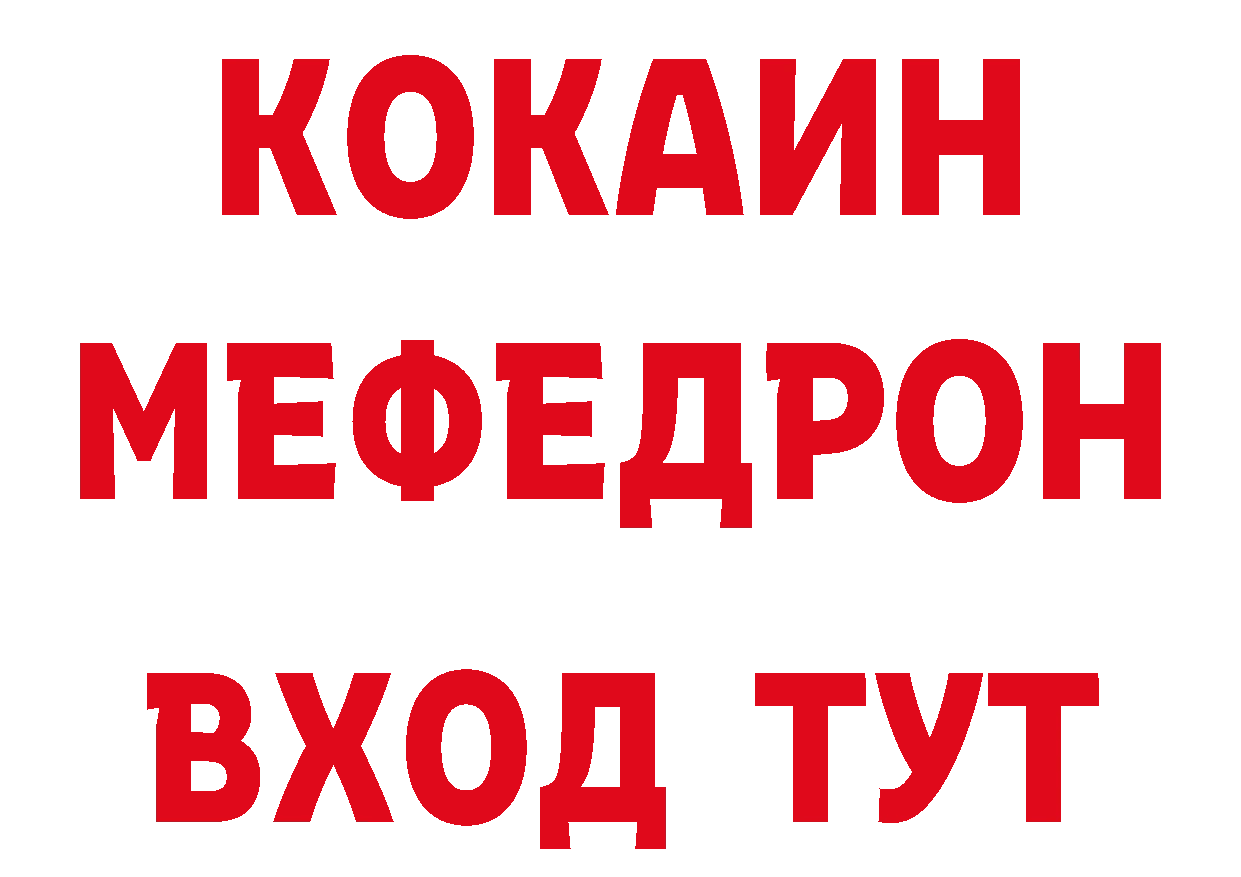 КОКАИН
МЕФЕДРОН
ВХОД ТУТ